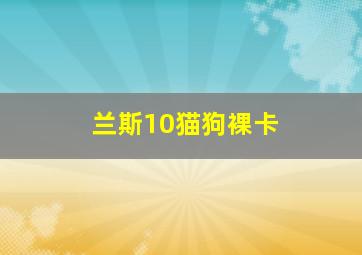 兰斯10猫狗裸卡